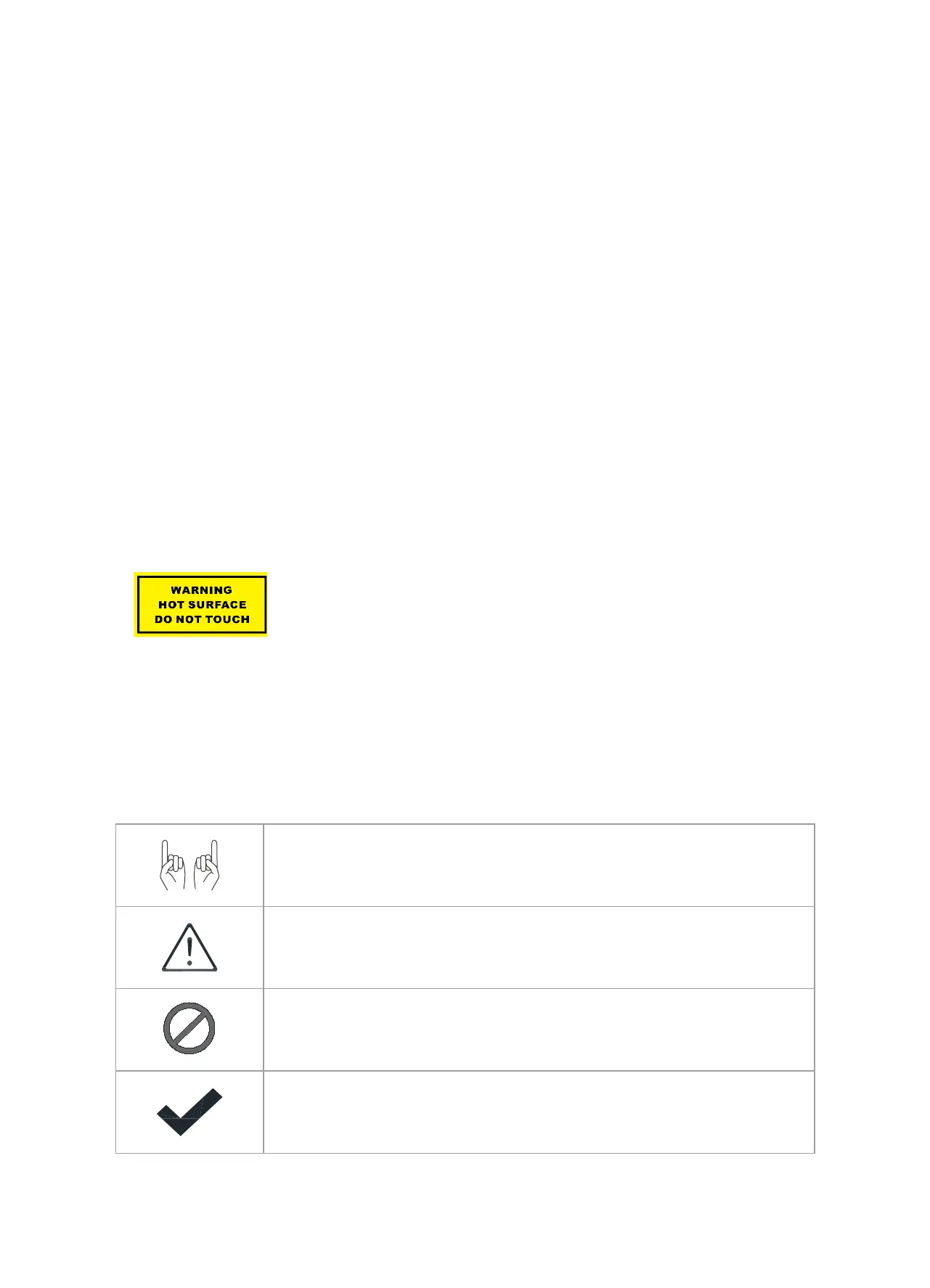 WARNING
HOT SURFACE
DO NOT TOUCH